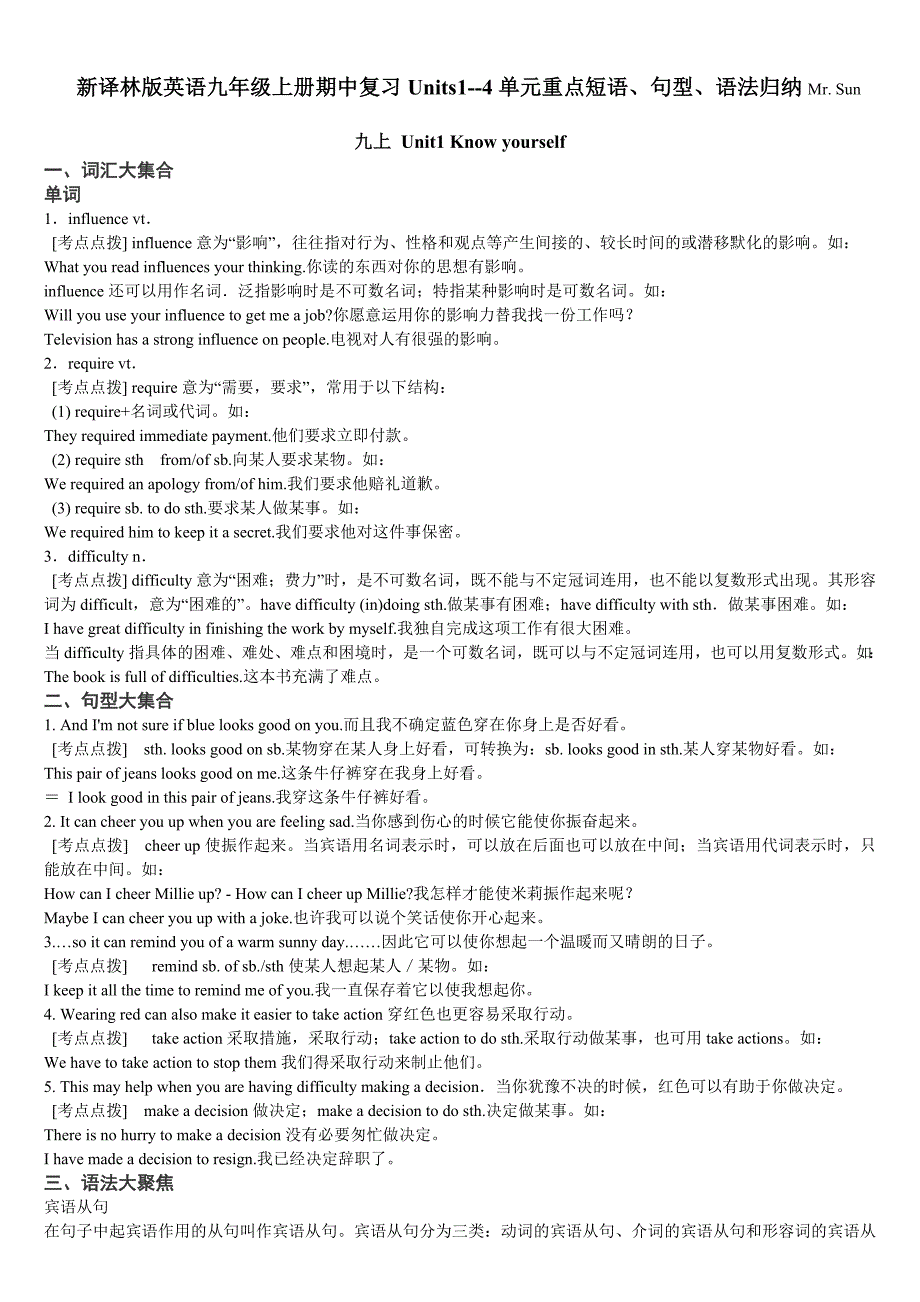 新译林版英语九年级上册期中复习 Units1--4 单元重点短语、句型、语法归纳 Mr. Sun

九上 Unit1 Know yourself

一、词汇大集合

单词

1．influence vt．

[考点点拨] influence 意为“影响”，往往指对行为、性格和观点等产生间接的、较长时间的或潜移默化的影响。如：

What you read influences your thinking.你读的东西对你的思想有影响。

influence 还可以用作名词．泛指影响时是不可数名词；特指某种影响时是可数名词。如：

Will you use your influence to get me a job?你愿意运用你的影响力替我找一份工作吗？

Television has a strong influence on people.电视对人有很强的影响。

2．require vt．

[考点点拨] require 意为“需要，要求”，常用于以下结构：

(1) require+名词或代词。如：

They required immediate payment.他们要求立即付款。

(2) require sth from/of sb.向某人要求某物。如：

We required an apology from/of him.我们要求他赔礼道歉。

(3) require sb. to do sth.要求某人做某事。如：

We required him to keep it a secret.我们要求他对这件事保密。

3．difficulty n．

[考点点拨] difficulty 意为“困难；费力”时，是不可数名词，既不能与不定冠词连用，也不能以复数形式出现。其形容词为 difficult，意为“困难的”。have difficulty (in)doing sth.做某事有困难；have difficulty with sth．做某事困难。如：

I have great difficulty in finishing the work by myself.我独自完成这项工作有很大困难。

当 difficulty 指具体的困难、难处、难点和困境时，是一个可数名词，既可以与不定冠词连用，也可以用复数形式。如:

The book is full of difficulties.这本书充满了难点。

二、句型大集合

1. And I'm not sure if blue looks good on you.而且我不确定蓝色穿在你身上是否好看。

[考点点拨] sth. looks good on sb.某物穿在某人身上好看，可转换为：sb. looks good in sth.某人穿某物好看。如：

This pair of jeans looks good on me.这条牛仔裤穿在我身上好看。

＝ I look good in this pair of jeans.我穿这条牛仔裤好看。

2. It can cheer you up when you are feeling sad.当你感到伤心的时候它能使你振奋起来。

[考点点拨] cheer up 使振作起来。当宾语用名词表示时，可以放在后面也可以放在中间；当宾语用代词表示时，只能放在中间。如：

How can I cheer Millie up? - How can I cheer up Millie?我怎样才能使米莉振作起来呢？

Maybe I can cheer you up with a joke.也许我可以说个笑话使你开心起来。

3.…so it can remind you of a warm sunny day.……因此它可以使你想起一个温暖而又晴朗的日子。

[考点点拨] remind sb. of sb./sth 使某人想起某人／某物。如：

I keep it all the time to remind me of you.我一直保存着它以使我想起你。

4. Wearing red can also make it easier to take action 穿红色也更容易采取行动。

[考点点拨] take action 采取措施，采取行动；take action to do sth.采取行动做某事，也可用 take actions。如：

We have to take action to stop them 我们得采取行动来制止他们。

5. This may help when you are having difficulty making a decision．当你犹豫不决的时候，红色可以有助于你做决定。

[考点点拨] make a decision 做决定；make a decision to do sth.决定做某事。如：

There is no hurry to make a decision 没有必要匆忙做决定。

I have made a decision to resign.我已经决定辞职了。

三、语法大聚焦

宾语从句

在句子中起宾语作用的从句叫作宾语从句。宾语从句分为三类：动词的宾语从句、介词的宾语从句和形容词的宾语从